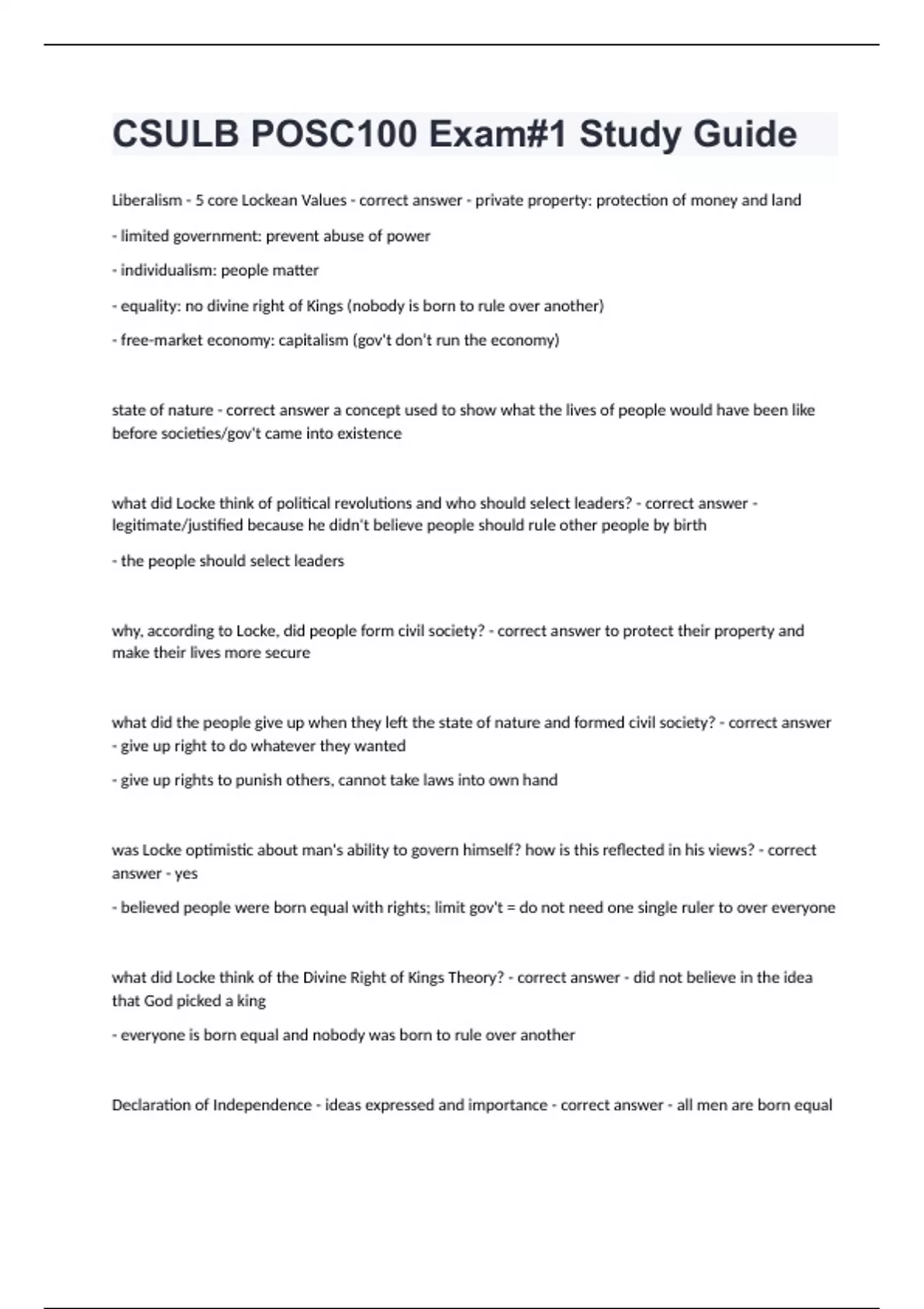 CSULB POSC100 Exam#1 Study Guide

Liberalism - 5 core Lockean Values - correct answer - private property: protection of money and land

- limited government: prevent abuse of power

- individualism: people matter

- equality: no divine right of Kings (nobody is born to rule over another)

- free-market economy: capitalism (gov't don't run the economy)

state of nature - correct answer a concept used to show what the lives of people would have been like before societies/gov't came into existence

what did Locke think of political revolutions and who should select leaders? - correct answer - legitimate/justified because he didn't believe people should rule other people by birth

- the people should select leaders

why, according to Locke, did people form civil society? - correct answer to protect their property and make their lives more secure

what did the people give up when they left the state of nature and formed civil society? - correct answer - give up right to do whatever they wanted

- give up rights to punish others, cannot take laws into own hand

was Locke optimistic about man's ability to govern himself? how is this reflected in his views? - correct answer - yes

- believed people were born equal with rights; limit gov't = do not need one single ruler to over everyone

what did Locke think of the Divine Right of Kings Theory? - correct answer - did not believe in the idea that God picked a king

- everyone is born equal and nobody was born to rule over another

Declaration of Independence - ideas expressed and importance - correct answer - all men are born equal